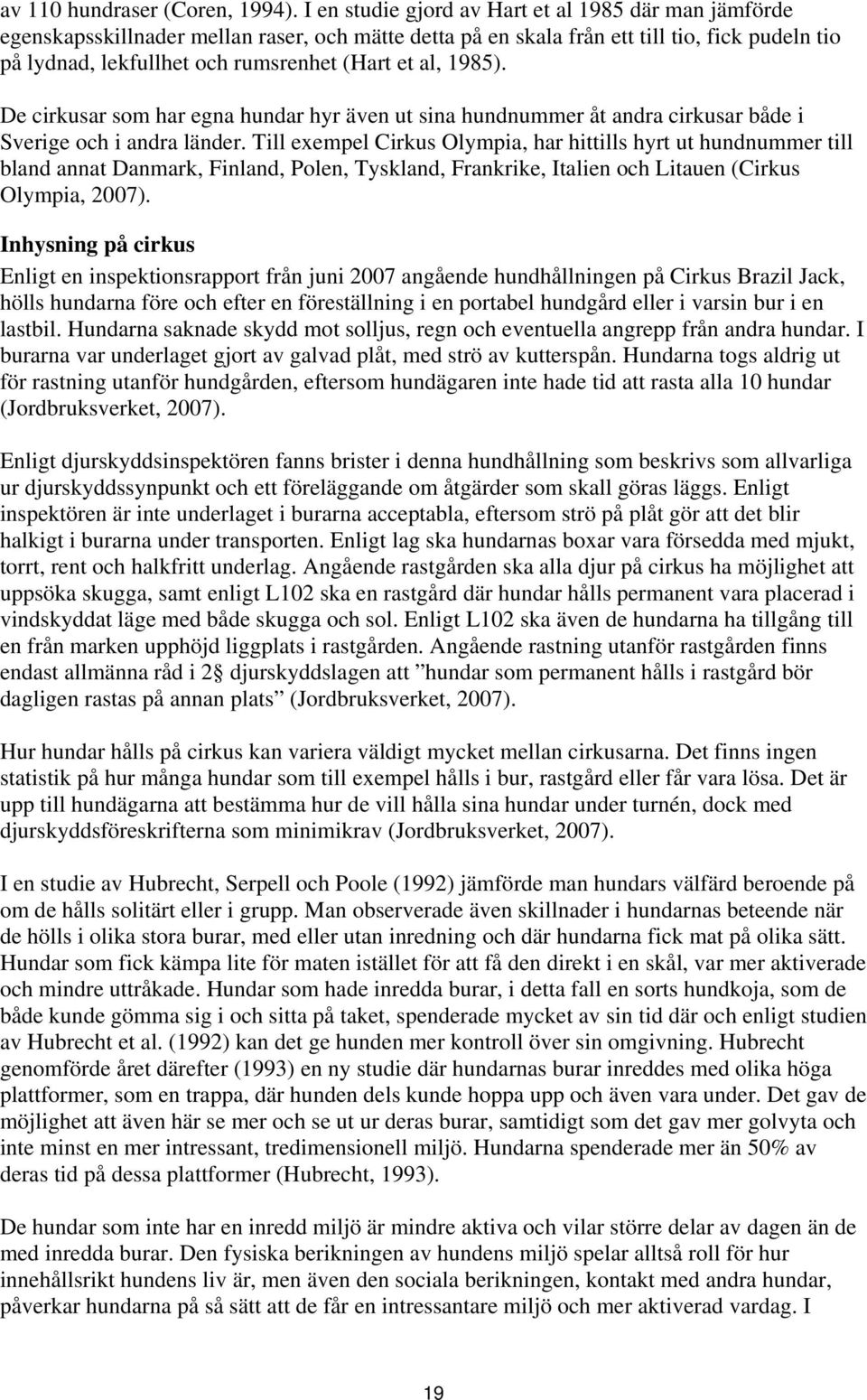 av 110 hundraser (Coren, 1994). I en studie gjord av Hart et al 1985 där man jämförde egenskapsskillnader mellan raser, och mätte detta på en skala från ett till tio, fick pudeln tio på lydnad, lekfullhet och rumsrenhet (Hart et al, 1985).

De cirkusar som har egna hundar hyr även ut sina hundnummer åt andra cirkusar både i Sverige och i andra länder. Till exempel Cirkus Olympia, har hittills hyrt ut hundnummer till bland annat Danmark, Finland, Polen, Tyskland, Frankrike, Italien och Litauen (Cirkus Olympia, 2007).

Inhysning på cirkus

Enligt en inspektionsrapport från juni 2007 angående hundhållningen på Cirkus Brazil Jack, hölls hundarna före och efter en föreställning i en portabel hundgård eller i varsin bur i en lastbil. Hundarna saknade skydd mot solljus, regn och eventuella angrepp från andra hundar. I burarna var underlaget gjort av galvad plåt, med strö av kutterspån. Hundarna togs aldrig ut för rastning utanför hundgården, eftersom hundägaren inte hade tid att rasta alla 10 hundar (Jordbruksverket, 2007).

Enligt djurskyddsinspektören fanns brister i denna hundhållning som beskrivs som allvarliga ur djurskyddssynpunkt och ett föreläggande om åtgärder som skall göras läggs. Enligt inspektören är inte underlaget i burarna acceptabla, eftersom strö på plåt gör att det blir halkigt i burarna under transporten. Enligt lag ska hundarnas boxar vara försedda med mjukt, torrt, rent och halkfritt underlag. Angående rastgården ska alla djur på cirkus ha möjlighet att uppsöka skugga, samt enligt L102 ska en rastgård där hundar hålls permanent vara placerad i vindskyddat läge med både skugga och sol. Enligt L102 ska även de hundarna ha tillgång till en från marken upphöjd liggplats i rastgården. Angående rastning utanför rastgården finns endast allmänna råd i 2§ djurskyddslagen att ”hundar som permanent hålls i rastgård bör dagligen rastas på annan plats” (Jordbruksverket, 2007).

Hur hundar hålls på cirkus kan variera väldigt mycket mellan cirkusarna. Det finns ingen statistik på hur många hundar som till exempel hålls i bur, rastgård eller får vara lösa. Det är upp till hundägarna att bestämma hur de vill hålla sina hundar under turnén, dock med djurskyddsföreskrifterna som minimikrav (Jordbruksverket, 2007).

I en studie av Hubrecht, Serpell och Poole (1992) jämförde man hundars välfärd beroende på om de hålls solitärt eller i grupp. Man observerade även skillnader i hundarnas beteende när de hölls i olika stora burar, med eller utan inredning och där hundarna fick mat på olika sätt. Hundar som fick kämpa lite för maten istället för att få den direkt i en skål, var mer aktiverade och mindre uttråkade. Hundar som hade inredda burar, i detta fall en sorts hundkoja, som de både kunde gömma sig i och sitta på taket, spenderade mycket av sin tid där och enligt studien av Hubrecht et al. (1992) kan det ge hunden mer kontroll över sin omgivning. Hubrecht genomförde året därefter (1993) en ny studie där hundarnas burar inreddes med olika höga plattformer, som en trappa, där hunden dels kunde hoppa upp och även vara under. Det gav de möjlighet att även här se mer och se ut ur deras burar, samtidigt som det gav mer golvyta och inte minst en mer intressant, tredimensionell miljö. Hundarna spenderade mer än 50% av deras tid på dessa plattformer (Hubrecht, 1993).

De hundar som inte har en inredd miljö är mindre aktiva och vilar större delar av dagen än de med inredda burar. Den fysiska berikningen av hundens miljö spelar alltså roll för hur innehållsrikt hundens liv är, men även den sociala berikningen, kontakt med andra hundar, påverkar hundarna på så sätt att de får en intressantare miljö och mer aktiverad vardag. I

19